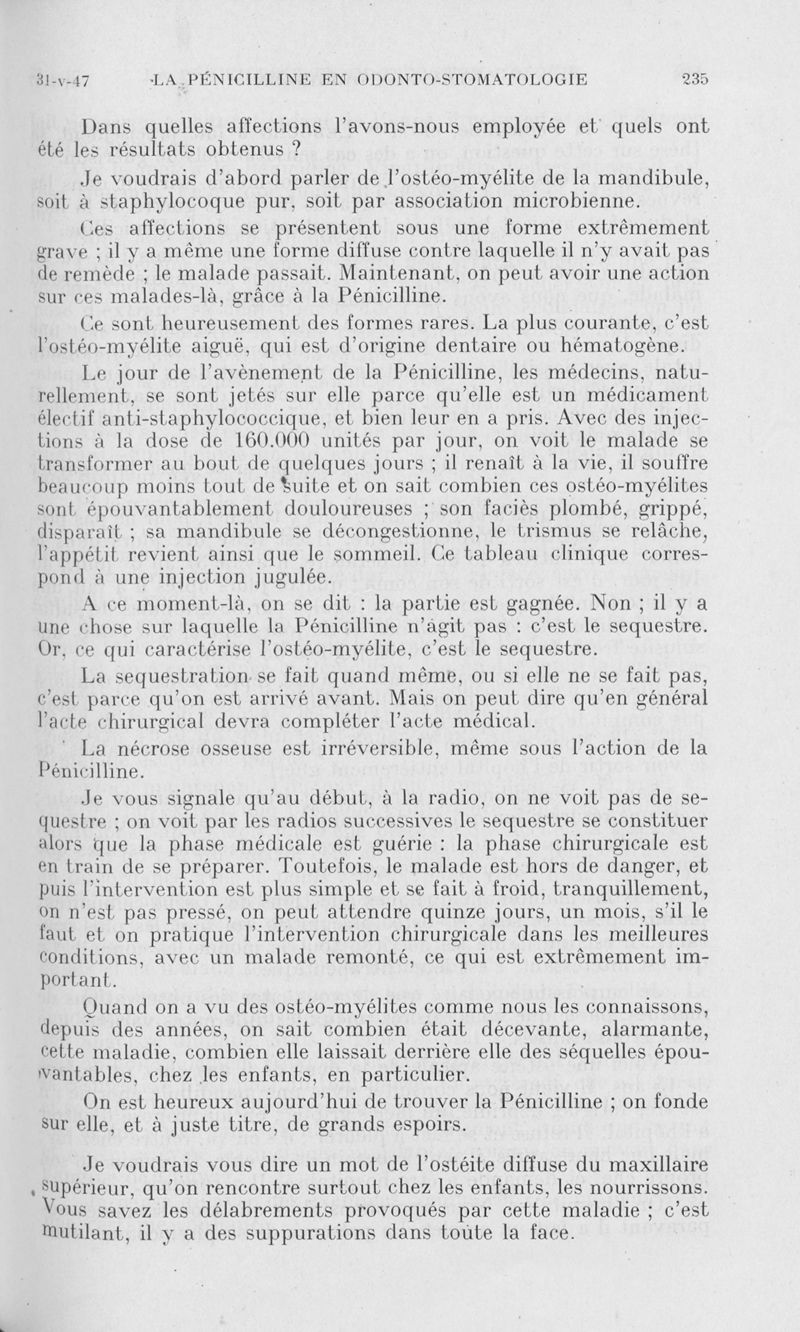 31-v-47 LA PÉNICILLINE EN ODONTO-STOMATOLOGIE 235

Dans quelles affections l'avons-nous employée et quels ont été les résultats obtenus ?

Je voudrais d'abord parler de l'ostéo-myélite de la mandibule, soit à staphylocoque pur, soit par association microbienne.

Ces affections se présentent sous une forme extrêmement grave ; il y a même une forme diffuse contre laquelle il n'y avait pas de remède ; le malade passait. Maintenant, on peut avoir une action sur ces malades-là, grâce à la Pénicilline.

Ce sont heureusement des formes rares. La plus courante, c'est l'ostéo-myélite aiguë, qui est d'origine dentaire ou hématogène.

Le jour de l'avènement de la Pénicilline, les médecins, naturellement, se sont jetés sur elle parce qu'elle est un médicament électif anti-staphylococcique, et bien leur en a pris. Avec des injections à la dose de 160.000 unités par jour, on voit le malade se transformer au bout de quelques jours ; il renaît à la vie, il souffre beaucoup moins tout de suite et on sait combien ces ostéo-myélites sont épouvantablement douloureuses ; son faciès plombé, grippé, disparaît ; sa mandibule se décongestionne, le trismus se relâche, l'appétit revient ainsi que le sommeil. Ce tableau clinique correspond à une injection jugulée.

A ce moment-là, on se dit : la partie est gagnée. Non ; il y a une chose sur laquelle la Pénicilline n'agit pas : c'est le sequestre. Or, ce qui caractérise l'ostéo-myélite, c'est le sequestre.

La sequestration se fait quand même, ou si elle ne se fait pas, c'est parce qu'on est arrivé avant. Mais on peut dire qu'en général l'acte chirurgical devra compléter l'acte médical.

La nécrose osseuse est irréversible, même sous l'action de la Pénicilline.

Je vous signale qu'au début, à la radio, on ne voit pas de sequestre ; on voit par les radios successives le sequestre se constituer alors que la phase médicale est guérie : la phase chirurgicale est en train de se préparer. Toutefois, le malade est hors de danger, et puis l'intervention est plus simple et se fait à froid, tranquillement, on n'est pas pressé, on peut attendre quinze jours, un mois, s'il le faut et on pratique l'intervention chirurgicale dans les meilleures conditions, avec un malade remonté, ce qui est extrêmement important.

Quand on a vu des ostéo-myélites comme nous les connaissons, depuis des années, on sait combien était décevante, alarmante, cette maladie, combien elle laissait derrière elle des séquelles épouvantables, chez les enfants, en particulier.

On est heureux aujourd'hui de trouver la Pénicilline ; on fonde sur elle, et à juste titre, de grands espoirs.

Je voudrais vous dire un mot de l'ostéite diffuse du maxillaire supérieur, qu'on rencontre surtout chez les enfants, les nourrissons. Vous savez les délabrements provoqués par cette maladie ; c'est mutilant, il y a des suppurations dans toute la face.